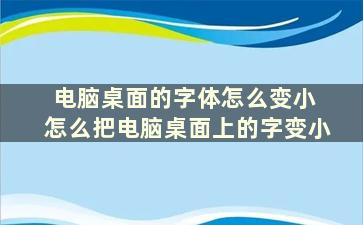 电脑桌面的字体怎么变小
怎么把电脑桌面上的字变小